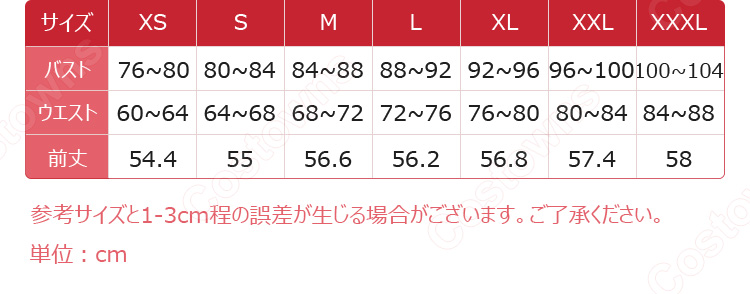 | サイズ | XS | S | M | L | XL | XXL | XXXL |
|---|---|---|---|---|---|---|---|
| バスト | 76~80 | 80~84 | 84~88 | 88~92 | 92~96 | 96~100 | 100~104 |
| ウエスト | 60~64 | 64~68 | 68~72 | 72~76 | 76~80 | 80~84 | 84~88 |
| 前丈 | 54.4 | 55 | 56.6 | 56.2 | 56.8 | 57.4 | 58 |

参考サイズと1-3cm程の誤差が生じる場合がございます。ご了承ください。

単位：cm

Costowns